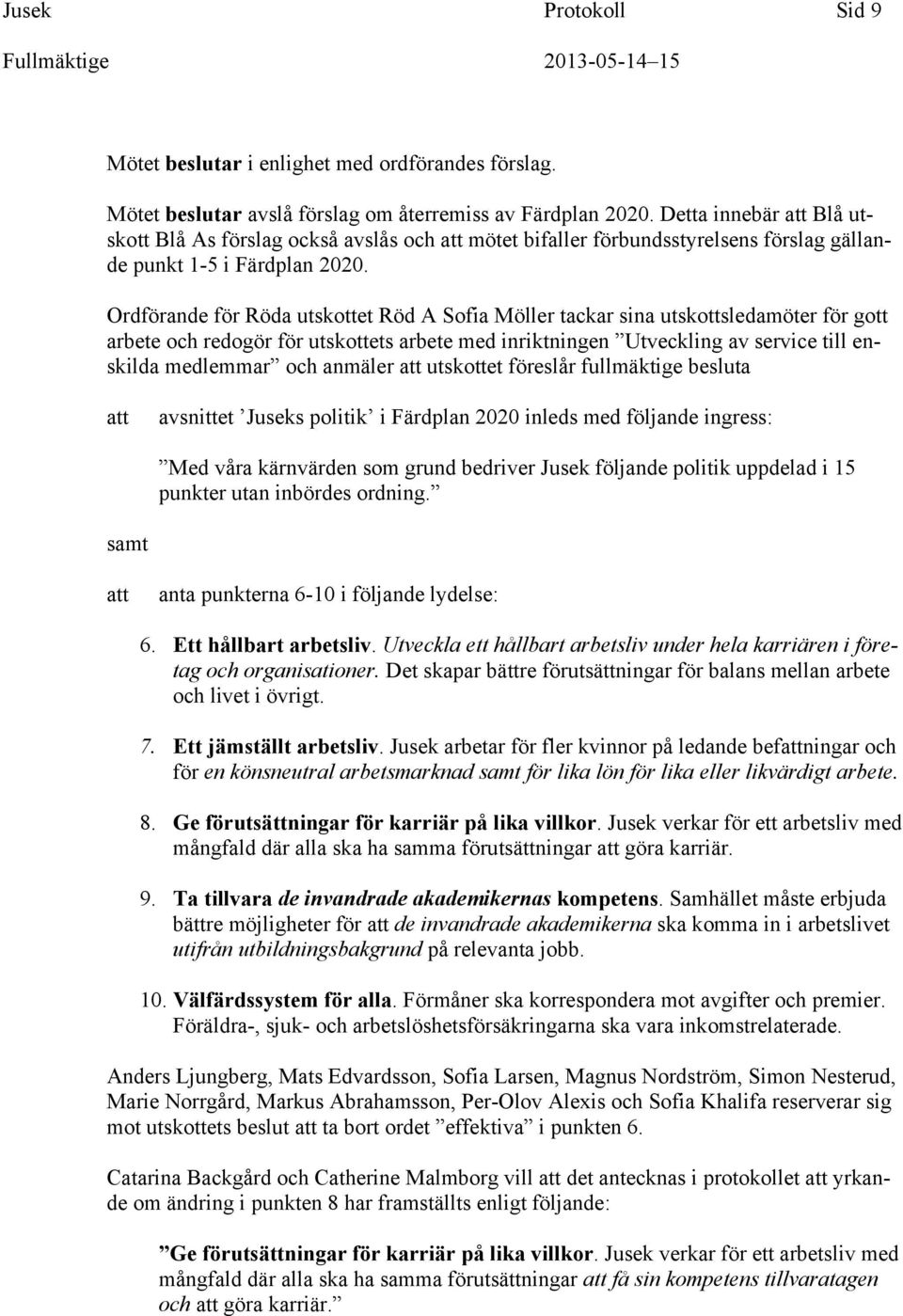 Jusek Protokoll Sid 9
Fullmäktige 2013-05-14–15

Mötet beslutar i enlighet med ordförandes förslag.

Mötet beslutar avslå förslag om återremiss av Färdplan 2020. Detta innebär att Blå utskott Blå As förslag också avslås och att mötet bifaller förbundsstyrelsens förslag gällande punkt 1-5 i Färdplan 2020.

Ordförande för Röda utskottet Röd A Sofia Möller tackar sina utskottsledamöter för gott arbete och redogör för utskottets arbete med inriktningen ”Utveckling av service till enskilda medlemmar” och anmäler att utskottet föreslår fullmäktige besluta

att avsnittet ’Juseks politik’ i Färdplan 2020 inleds med följande ingress:

”Med våra kärnvärden som grund bedriver Jusek följande politik uppdelad i 15 punkter utan inbördes ordning.”

samt

att anta punkterna 6-10 i följande lydelse:

6. Ett hållbart arbetsliv. Utveckla ett hållbart arbetsliv under hela karriären i företag och organisationer. Det skapar bättre förutsättningar för balans mellan arbete och livet i övrigt.

7. Ett jämställt arbetsliv. Jusek arbetar för fler kvinnor på ledande befattningar och för en könsneutral arbetsmarknad samt för lika lön för lika eller likvärdigt arbete.

8. Ge förutsättningar för karriär på lika villkor. Jusek verkar för ett arbetsliv med mångfald där alla ska ha samma förutsättningar att göra karriär.

9. Ta tillvara de invandrade akademikernas kompetens. Samhället måste erbjuda bättre möjligheter för att de invandrade akademikerna ska komma in i arbetslivet utifrån utbildningsbakgrund på relevanta jobb.

10. Välfärdssystem för alla. Förmåner ska korrespondera mot avgifter och premier. Föräldra-, sjuk- och arbetslöshetsförsäkringarna ska vara inkomstrelaterade.

Anders Ljungberg, Mats Edvardsson, Sofia Larsen, Magnus Nordström, Simon Nesterud, Marie Norrgård, Markus Abrahamsson, Per-Olov Alexis och Sofia Khalifa reserverar sig mot utskottets beslut att ta bort ordet ”effektiva” i punkten 6.

Catarina Backgård och Catherine Malmborg vill att det antecknas i protokollet att yrkande om ändring i punkten 8 har framställts enligt följande:

”Ge förutsättningar för karriär på lika villkor. Jusek verkar för ett arbetsliv med mångfald där alla ska ha samma förutsättningar att få sin kompetens tillvaratagen och att göra karriär.”